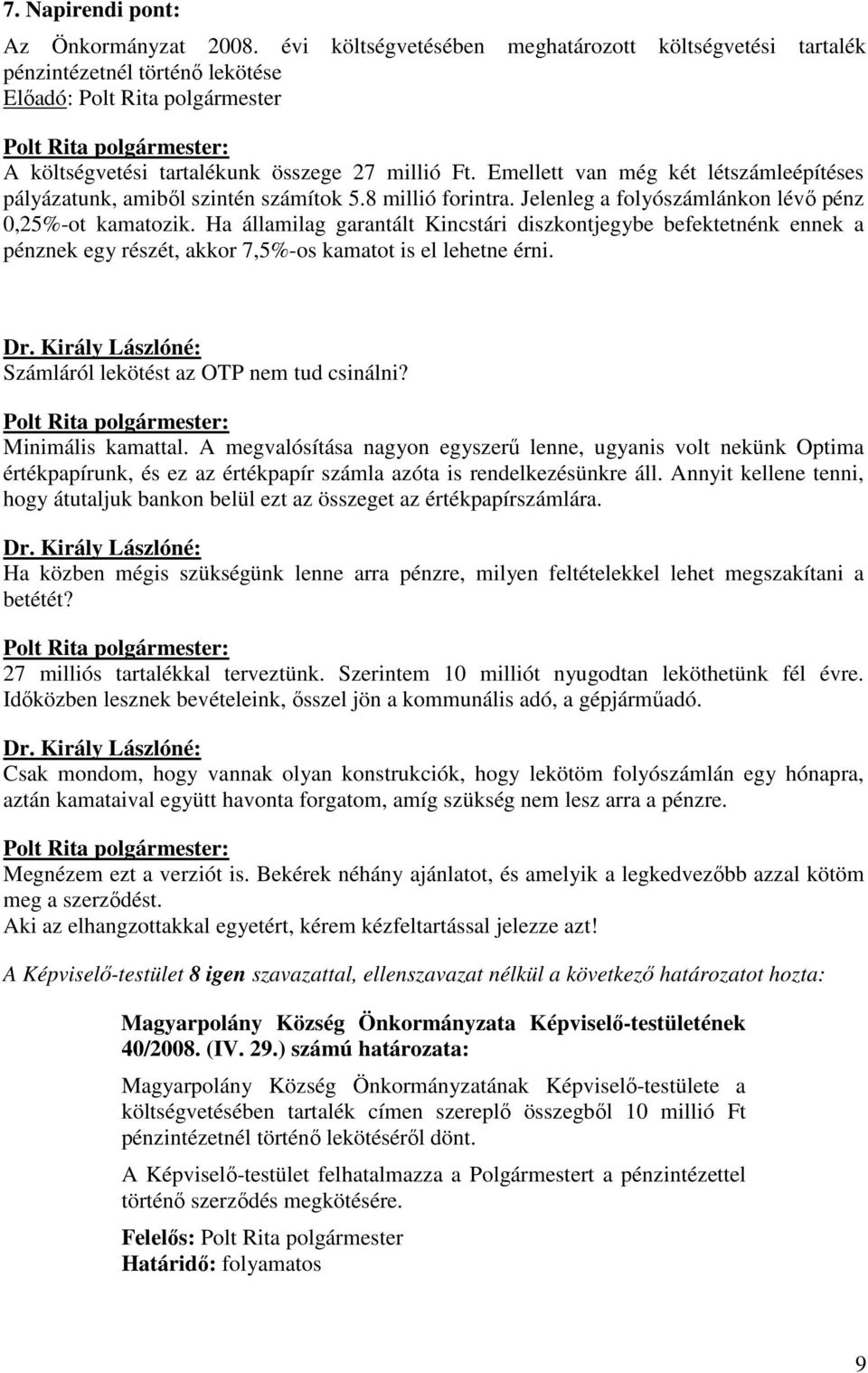 7. Napirendi pont:

Az Önkormányzat 2008. évi költségvetésében meghatározott költségvetési tartalék pénzintézetnél történő lekötése
Előadó: Polt Rita polgármester

Polt Rita polgármester:
A költségvetési tartalékunk összege 27 millió Ft. Emellett van még két létszámleépítéses pályázatunk, amiből szintén számítok 5.8 millió forintra. Jelenleg a folyószámlánkon lévő pénz 0,25%-ot kamatozik. Ha államilag garantált Kincstári diszkontjegybe befektetnénk ennek a pénznek egy részét, akkor 7,5%-os kamatot is el lehetne érni.

Dr. Király Lászlóné:
Számláról lekötést az OTP nem tud csinálni?

Polt Rita polgármester:
Minimális kamattal. A megvalósítása nagyon egyszerű lenne, ugyanis volt nekünk Optima értékpapírunk, és ez az értékpapír számla azóta is rendelkezésünkre áll. Annyit kellene tenni, hogy átutaljuk bankon belül ezt az összeget az értékpapírszámlára.

Dr. Király Lászlóné:
Ha közben mégis szükségünk lenne arra pénzre, milyen feltételekkel lehet megszakítani a betétét?

Polt Rita polgármester:
27 milliós tartalékkal terveztünk. Szerintem 10 milliót nyugodtan leköthetünk fél évre. Időközben lesznek bevételeink, ősszel jön a kommunális adó, a gépjárműadó.

Dr. Király Lászlóné:
Csak mondom, hogy vannak olyan konstrukciók, hogy lekötöm folyószámlán egy hónapra, aztán kamataival együtt havonta forgatom, amíg szükség nem lesz arra a pénzre.

Polt Rita polgármester:
Megnézem ezt a verziót is. Bekérek néhány ajánlatot, és amelyik a legkedvezőbb azzal kötöm meg a szerződést.
Aki az elhangzottakkal egyetért, kérem kézfeltartással jelezze azt!

A Képviselő-testület 8 igen szavazattal, ellenszavazat nélkül a következő határozatot hozta:

Magyarpolány Község Önkormányzata Képviselő-testületének 40/2008. (IV. 29.) számú határozata:

Magyarpolány Község Önkormányzatának Képviselő-testülete a költségvetésében tartalék címen szereplő összegből 10 millió Ft pénzintézetnél történő lekötéséről dönt.

A Képviselő-testület felhatalmazza a Polgármestert a pénzintézettel történő szerződés megkötésére.

Felelős: Polt Rita polgármester
Határidő: folyamatos

9